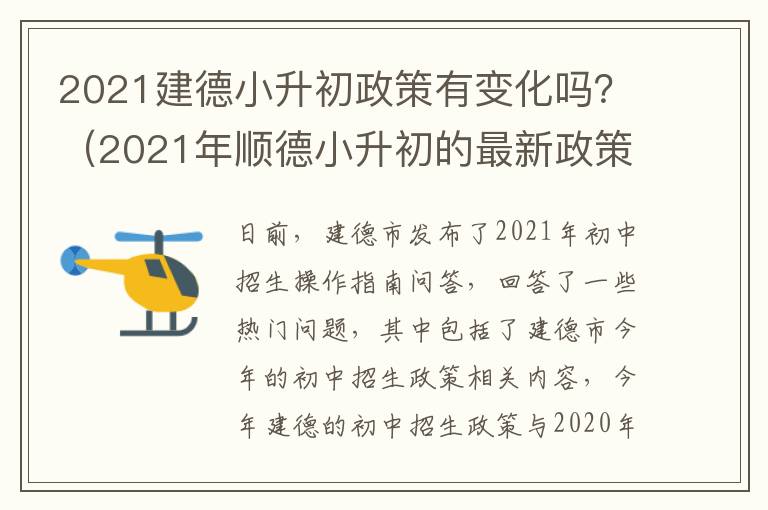 2021建德小升初政策有变化吗?（2021年顺德小升初的最新政策

日前，建德市发布了2021年初中招生操作指南问答，回答了一些热门问题，其中包括了建德市今年的初中招生政策相关内容，今年建德的初中招生政策与2020年